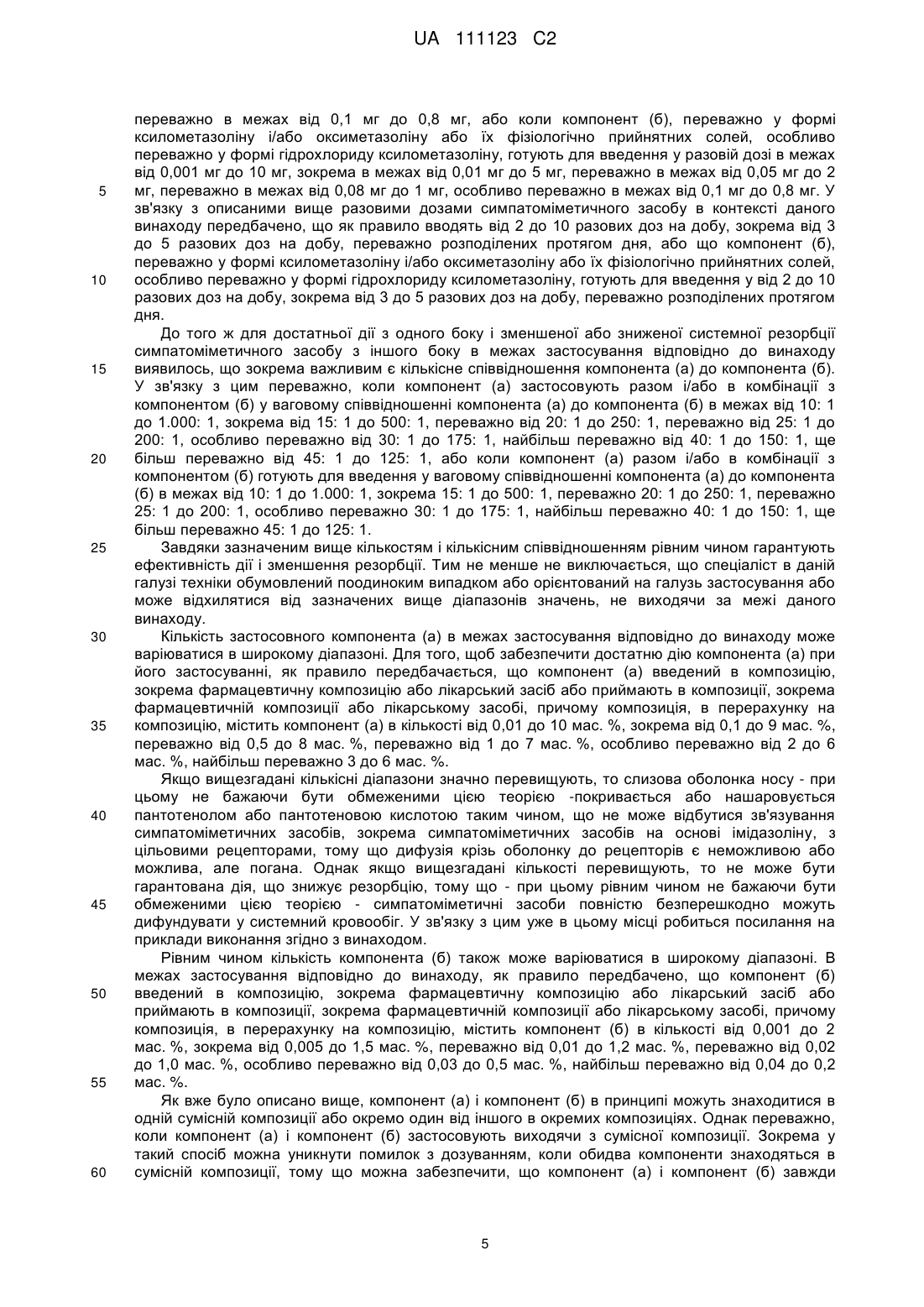 UA 111123 C2

переважно в межах від 0,1 мг до 0,8 мг, або коли компонент (б), переважно у формі ксилометазоліну і/або оксиметазоліну або їх фізіологічно прийнятних солей, особливо переважно у формі гідрохлориду ксилометазоліну, готують для введення у разовій дозі в межах від 0,001 мг до 10 мг, зокрема в межах від 0,01 мг до 5 мг, переважно в межах від 0,05 мг до 2 мг, переважно в межах від 0,08 мг до 1 мг, особливо переважно в межах від 0,1 мг до 0,8 мг. У зв'язку з описаними вище разовими дозами симпатоміметичного засобу в контексті даного винаходу передбачено, що як правило вводять від 2 до 10 разових доз на добу, зокрема від 3 до 5 разових доз на добу, переважно розподілених протягом дня, або що компонент (б), переважно у формі ксилометазоліну і/або оксиметазоліну або їх фізіологічно прийнятних солей, особливо переважно у формі гідрохлориду ксилометазоліну, готують для введення у від 2 до 10 разових доз на добу, зокрема від 3 до 5 разових доз на добу, переважно розподілених протягом дня.

До того ж для достатньої дії з одного боку і зменшеної або зниженої системної резорбції симпатоміметичного засобу з іншого боку в межах застосування відповідно до винаходу виявилось, що зокрема важливим є кількісне співвідношення компонента (а) до компонента (б). У зв'язку з цим переважно, коли компонент (а) застосовують разом і/або в комбінації з компонентом (б) у ваговому співвідношенні компонента (а) до компонента (б) в межах від 10: 1 до 1.000: 1, зокрема від 15: 1 до 500: 1, переважно від 20: 1 до 250: 1, переважно від 25: 1 до 200: 1, особливо переважно від 30: 1 до 175: 1, найбільш переважно від 40: 1 до 150: 1, ще більш переважно від 45: 1 до 125: 1, або коли компонент (а) разом і/або в комбінації з компонентом (б) готують для введення у ваговому співвідношенні компонента (а) до компонента (б) в межах від 10: 1 до 1.000: 1, зокрема 15: 1 до 500: 1, переважно 20: 1 до 250: 1, переважно 25: 1 до 200: 1, особливо переважно 30: 1 до 175: 1, найбільш переважно 40: 1 до 150: 1, ще більш переважно 45: 1 до 125: 1.

Завдяки зазначеним вище кількостям і кількісним співвідношенням рівним чином гарантують ефективність дії і зменшення резорбції. Тим не менше не виключається, що спеціаліст в даній галузі техніки обумовлений поодиноким випадком або орієнтований на галузь застосування або може відхилятися від зазначених вище діапазонів значень, не виходячи за межі даного винаходу.

Кількість застосовного компонента (а) в межах застосування відповідно до винаходу може варіюватися в широкому діапазоні. Для того, щоб забезпечити достатню дію компонента (а) при його застосуванні, як правило передбачається, що компонент (а) введений в композицію, зокрема фармацевтичну композицію або лікарський засіб або приймають в композиції, зокрема фармацевтичній композиції або лікарському засобі, причому композиція, в перерахунку на композицію, містить компонент (а) в кількості від 0,01 до 10 мас. %, зокрема від 0,1 до 9 мас. %, переважно від 0,5 до 8 мас. %, переважно від 1 до 7 мас. %, особливо переважно від 2 до 6 мас. %, найбільш переважно 3 до 6 мас. %.

Якщо вищезгадані кількісні діапазони значно перевищують, то слизова оболонка носу - при цьому не бажаючи бути обмеженими цією теорією -покривається або нашаровується пантотенолом або пантотеновою кислотою таким чином, що не може відбутися зв'язування симпатоміметичних засобів, зокрема симпатоміметичних засобів на основі імідазоліну, з цільовими рецепторами, тому що дифузія крізь оболонку до рецепторів є неможливою або можлива, але погана. Однак якщо вищезгадані кількості перевищують, то не може бути гарантована дія, що знижує резорбцію, тому що - при цьому рівним чином не бажаючи бути обмеженими цією теорією - симпатоміметичні засоби повністю безперешкодно можуть дифундувати у системний кровообіг. У зв'язку з цим уже в цьому місці робиться посилання на приклади виконання згідно з винаходом.

Рівним чином кількість компонента (б) також може варіюватися в широкому діапазоні. В межах застосування відповідно до винаходу, як правило передбачено, що компонент (б) введений в композицію, зокрема фармацевтичну композицію або лікарський засіб або приймають в композиції, зокрема фармацевтичній композиції або лікарському засобі, причому композиція, в перерахунку на композицію, містить компонент (б) в кількості від 0,001 до 2 мас. %, зокрема від 0,005 до 1,5 мас. %, переважно від 0,01 до 1,2 мас. %, переважно від 0,02 до 1,0 мас. %, особливо переважно від 0,03 до 0,5 мас. %, найбільш переважно від 0,04 до 0,2 мас. %.

Як вже було описано вище, компонент (а) і компонент (б) в принципі можуть знаходитися в одній сумісній композиції або окремо один від іншого в окремих композиціях. Однак переважно, коли компонент (а) і компонент (б) застосовують виходячи з сумісної композиції. Зокрема у такий спосіб можна уникнути помилок з дозуванням, коли обидва компоненти знаходяться в сумісній композиції, тому що можна забезпечити, що компонент (а) і компонент (б) завжди

5

5
10
15
20
25
30
35
40
45
50
55
60